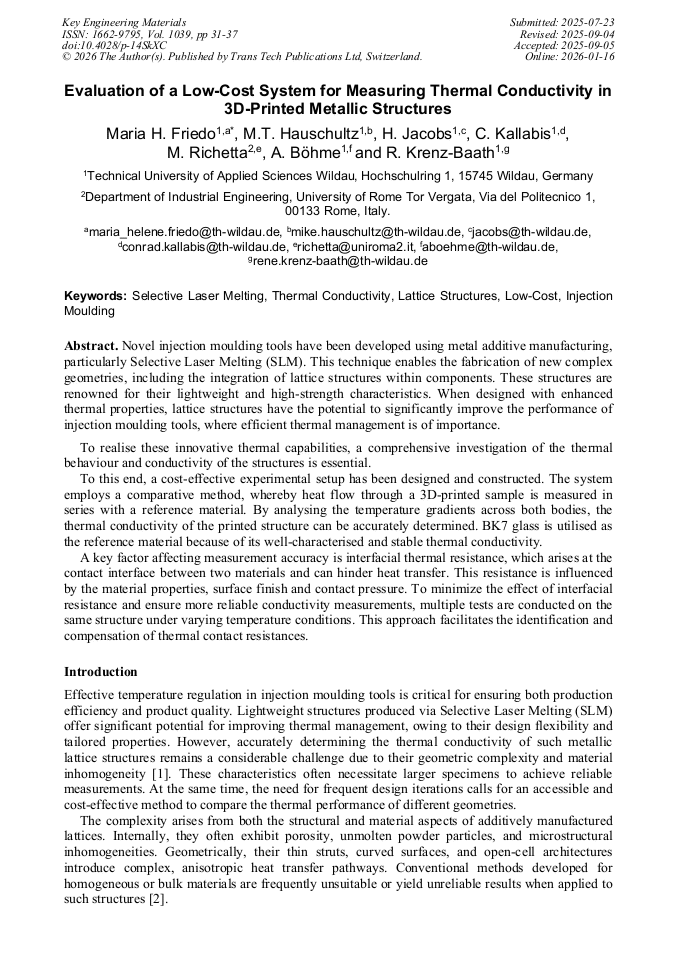 Key Engineering Materials
ISSN: 1662-9795, Vol. 1039, pp 31-37
doi:10.4028/p-14SkXC
© 2026 The Author(s). Published by Trans Tech Publications Ltd, Switzerland.

Submitted: 2025-07-23
Revised: 2025-09-04
Accepted: 2025-09-05
Online: 2026-01-16

Evaluation of a Low-Cost System for Measuring Thermal Conductivity in 3D-Printed Metallic Structures

Maria H. Friedo$^{1,a*}$, M.T. Hauschultz$^{1,b}$, H. Jacobs$^{1,c}$, C. Kallabis$^{1,d}$, M. Richetta$^{2,e}$, A. Böhme$^{1,f}$ and R. Krenz-Baath$^{1,g}$

$^1$Technical University of Applied Sciences Wildau, Hochschulring 1, 15745 Wildau, Germany

$^2$Department of Industrial Engineering, University of Rome Tor Vergata, Via del Politecnico 1, 00133 Rome, Italy.

$^a$maria_helene.friedo@th-wildau.de, $^b$mike.hauschultz@th-wildau.de, $^c$jacobs@th-wildau.de, $^d$conrad.kallabis@th-wildau.de, $^e$richetta@uniroma2.it, $^f$aboehme@th-wildau.de, $^g$rene.krenz-baath@th-wildau.de

Keywords: Selective Laser Melting, Thermal Conductivity, Lattice Structures, Low-Cost, Injection Moulding

Abstract. Novel injection moulding tools have been developed using metal additive manufacturing, particularly Selective Laser Melting (SLM). This technique enables the fabrication of new complex geometries, including the integration of lattice structures within components. These structures are renowned for their lightweight and high-strength characteristics. When designed with enhanced thermal properties, lattice structures have the potential to significantly improve the performance of injection moulding tools, where efficient thermal management is of importance.

To realise these innovative thermal capabilities, a comprehensive investigation of the thermal behaviour and conductivity of the structures is essential.

To this end, a cost-effective experimental setup has been designed and constructed. The system employs a comparative method, whereby heat flow through a 3D-printed sample is measured in series with a reference material. By analysing the temperature gradients across both bodies, the thermal conductivity of the printed structure can be accurately determined. BK7 glass is utilised as the reference material because of its well-characterised and stable thermal conductivity.

A key factor affecting measurement accuracy is interfacial thermal resistance, which arises at the contact interface between two materials and can hinder heat transfer. This resistance is influenced by the material properties, surface finish and contact pressure. To minimize the effect of interfacial resistance and ensure more reliable conductivity measurements, multiple tests are conducted on the same structure under varying temperature conditions. This approach facilitates the identification and compensation of thermal contact resistances.

Introduction

Effective temperature regulation in injection moulding tools is critical for ensuring both production efficiency and product quality. Lightweight structures produced via Selective Laser Melting (SLM) offer significant potential for improving thermal management, owing to their design flexibility and tailored properties. However, accurately determining the thermal conductivity of such metallic lattice structures remains a considerable challenge due to their geometric complexity and material inhomogeneity [1]. These characteristics often necessitate larger specimens to achieve reliable measurements. At the same time, the need for frequent design iterations calls for an accessible and cost-effective method to compare the thermal performance of different geometries.

The complexity arises from both the structural and material aspects of additively manufactured lattices. Internally, they often exhibit porosity, unmolten powder particles, and microstructural inhomogeneities. Geometrically, their thin struts, curved surfaces, and open-cell architectures introduce complex, anisotropic heat transfer pathways. Conventional methods developed for homogeneous or bulk materials are frequently unsuitable or yield unreliable results when applied to such structures [2].